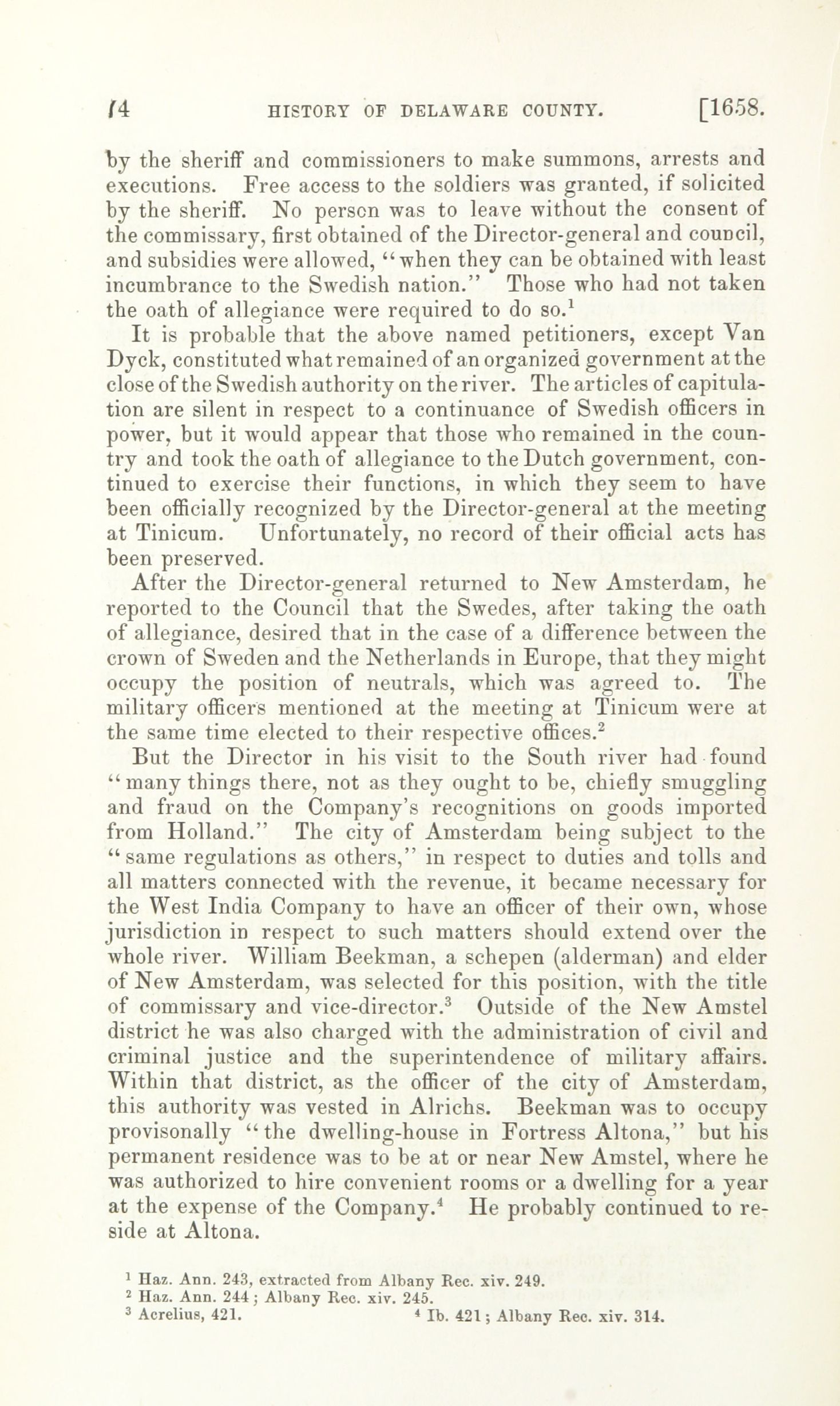 74 HISTORY OF DELAWARE COUNTY. [1658.

by the sheriff and commissioners to make summons, arrests and executions. Free access to the soldiers was granted, if solicited by the sheriff. No person was to leave without the consent of the commissary, first obtained of the Director-general and council, and subsidies were allowed, "when they can be obtained with least incumbrance to the Swedish nation." Those who had not taken the oath of allegiance were required to do so.$^1$

It is probable that the above named petitioners, except Van Dyck, constituted what remained of an organized government at the close of the Swedish authority on the river. The articles of capitulation are silent in respect to a continuance of Swedish officers in power, but it would appear that those who remained in the country and took the oath of allegiance to the Dutch government, continued to exercise their functions, in which they seem to have been officially recognized by the Director-general at the meeting at Tinicum. Unfortunately, no record of their official acts has been preserved.

After the Director-general returned to New Amsterdam, he reported to the Council that the Swedes, after taking the oath of allegiance, desired that in the case of a difference between the crown of Sweden and the Netherlands in Europe, that they might occupy the position of neutrals, which was agreed to. The military officers mentioned at the meeting at Tinicum were at the same time elected to their respective offices.$^2$

But the Director in his visit to the South river had found "many things there, not as they ought to be, chiefly smuggling and fraud on the Company's recognitions on goods imported from Holland." The city of Amsterdam being subject to the "same regulations as others," in respect to duties and tolls and all matters connected with the revenue, it became necessary for the West India Company to have an officer of their own, whose jurisdiction in respect to such matters should extend over the whole river. William Beekman, a schepen (alderman) and elder of New Amsterdam, was selected for this position, with the title of commissary and vice-director.$^3$ Outside of the New Amstel district he was also charged with the administration of civil and criminal justice and the superintendence of military affairs. Within that district, as the officer of the city of Amsterdam, this authority was vested in Alrichs. Beekman was to occupy provisonally "the dwelling-house in Fortress Altona," but his permanent residence was to be at or near New Amstel, where he was authorized to hire convenient rooms or a dwelling for a year at the expense of the Company.$^4$ He probably continued to reside at Altona.

$^1$ Haz. Ann. 243, extracted from Albany Rec. xiv. 249.
$^2$ Haz. Ann. 244; Albany Rec. xiv. 245.
$^3$ Acrelius, 421. $^4$ Ib. 421; Albany Rec. xiv. 314.